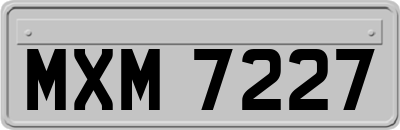 MXM 7227